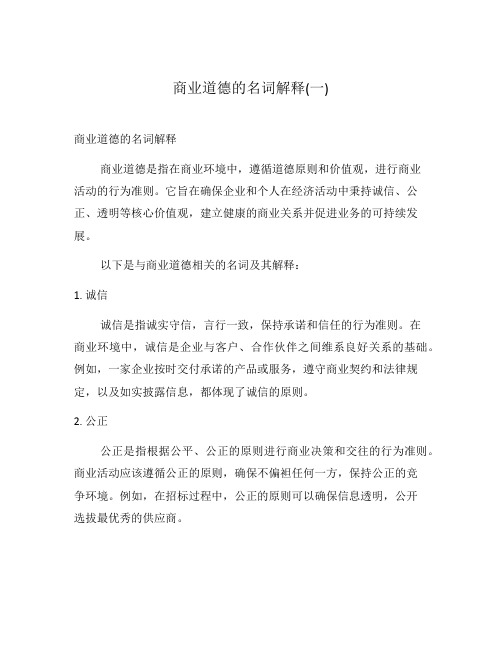 商业道德的名词解释(一)

商业道德的名词解释

商业道德是指在商业环境中，遵循道德原则和价值观，进行商业活动的行为准则。它旨在确保企业和个人在经济活动中秉持诚信、公正、透明等核心价值观，建立健康的商业关系并促进业务的可持续发展。

以下是与商业道德相关的名词及其解释：

1. 诚信

诚信是指诚实守信，言行一致，保持承诺和信任的行为准则。在商业环境中，诚信是企业与客户、合作伙伴之间维系良好关系的基础。例如，一家企业按时交付承诺的产品或服务，遵守商业契约和法律规定，以及如实披露信息，都体现了诚信的原则。

2. 公正

公正是指根据公平、公正的原则进行商业决策和交往的行为准则。商业活动应该遵循公正的原则，确保不偏袒任何一方，保持公正的竞争环境。例如，在招标过程中，公正的原则可以确保信息透明，公开选拔最优秀的供应商。